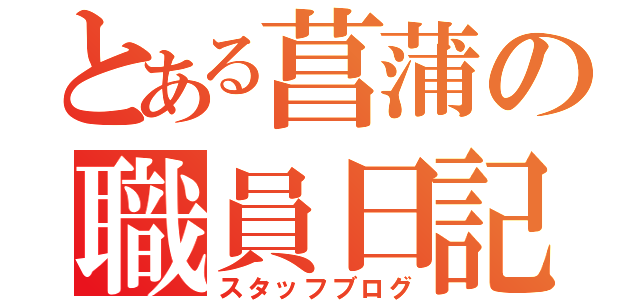 とある菖蒲の
職員日記
スタッフブログ